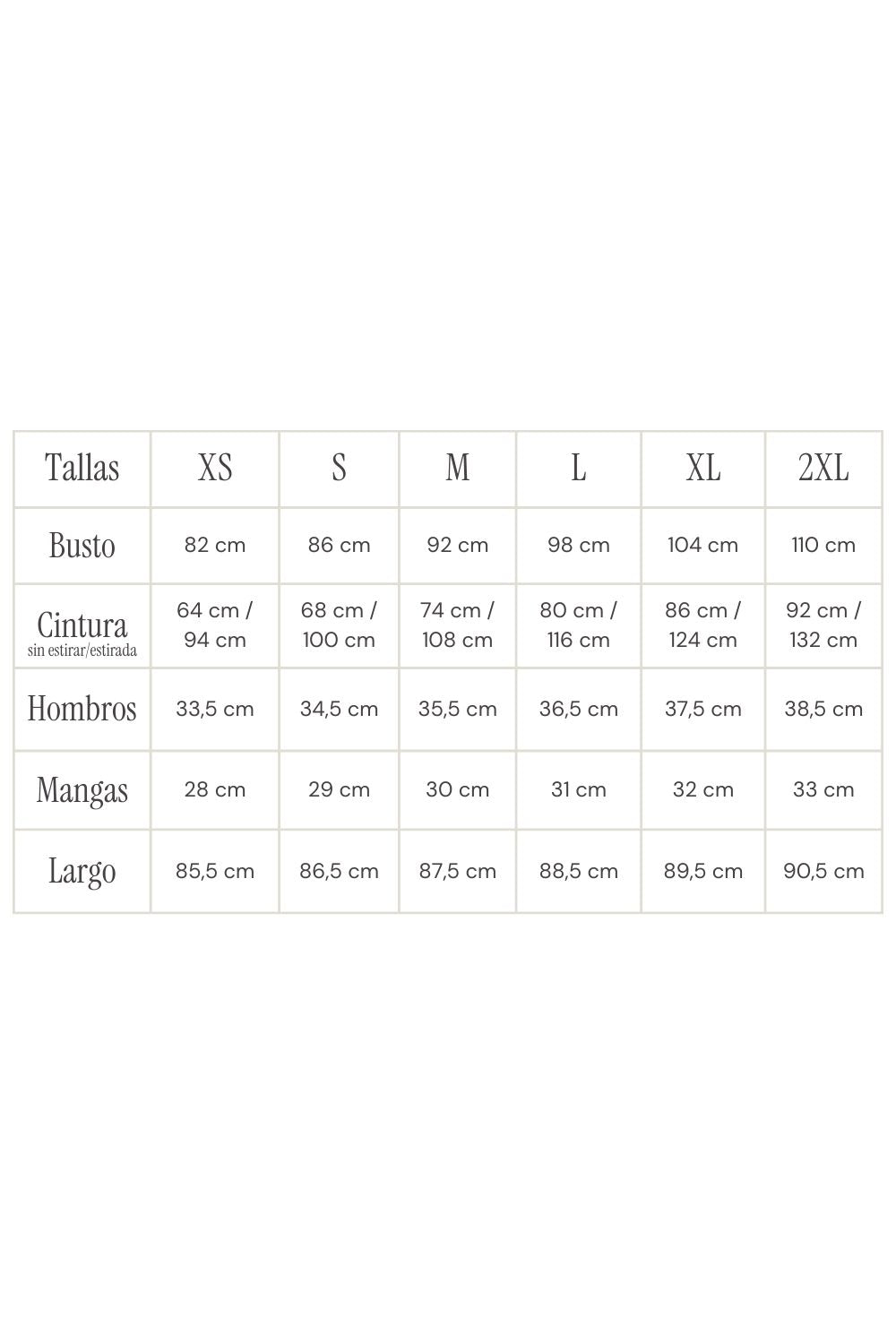 | Tallas | XS | S | M | L | XL | 2XL |
|---|---|---|---|---|---|---|
| Busto | 82 cm | 86 cm | 92 cm | 98 cm | 104 cm | 110 cm |
| Cintura sin estirar/estirada | 64 cm / 94 cm | 68 cm / 100 cm | 74 cm / 108 cm | 80 cm / 116 cm | 86 cm / 124 cm | 92 cm / 132 cm |
| Hombros | 33,5 cm | 34,5 cm | 35,5 cm | 36,5 cm | 37,5 cm | 38,5 cm |
| Mangas | 28 cm | 29 cm | 30 cm | 31 cm | 32 cm | 33 cm |
| Largo | 85,5 cm | 86,5 cm | 87,5 cm | 88,5 cm | 89,5 cm | 90,5 cm |